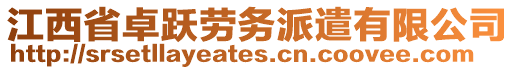 江西省卓跃劳务派遣有限公司
http://srsetllayeates.cn.coovee.com